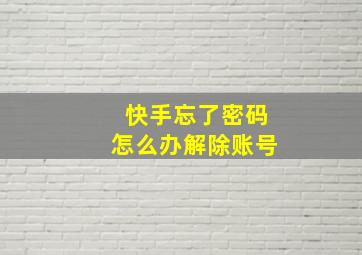 快手忘了密码
怎么办解除账号